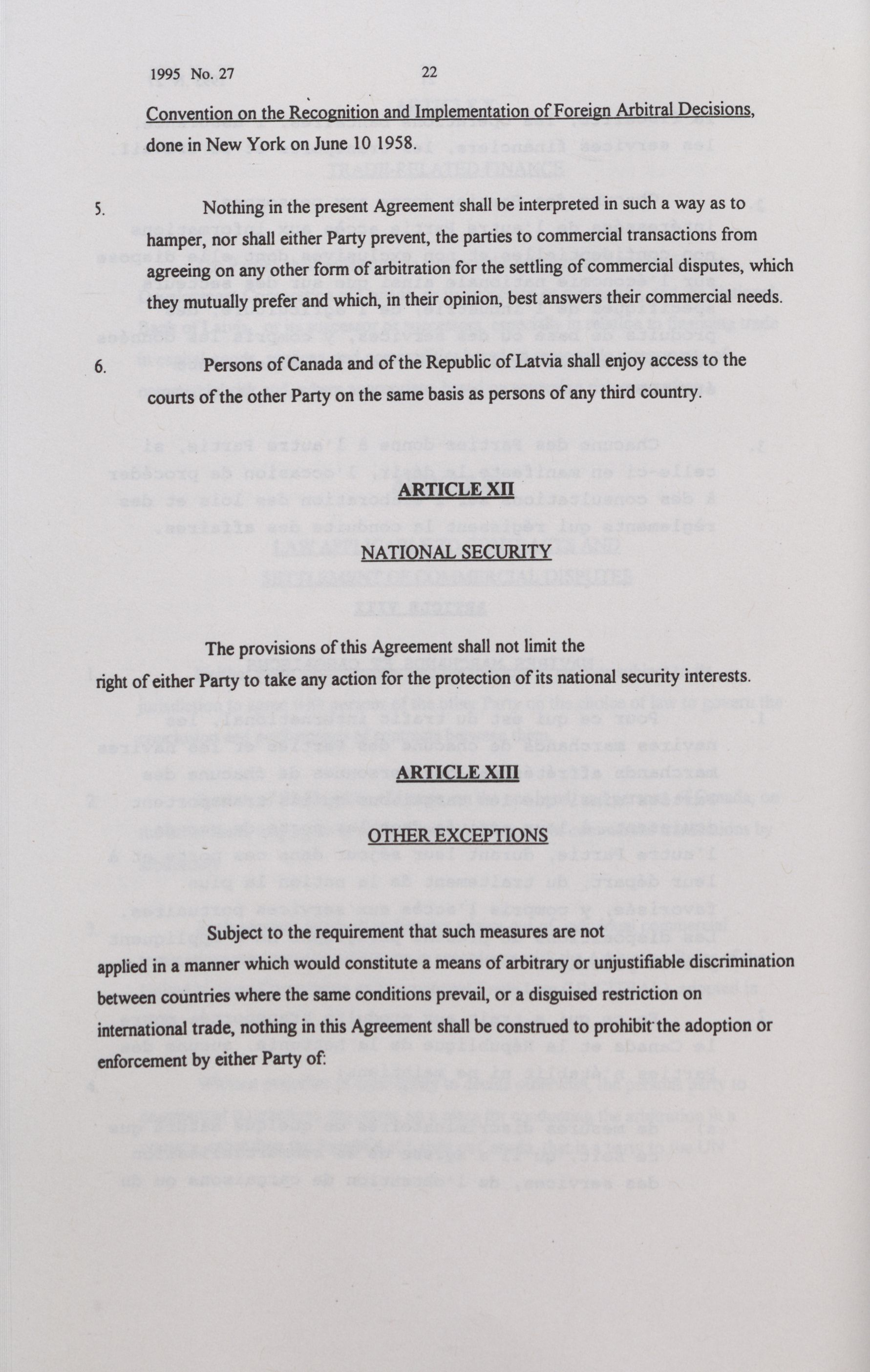 1995 No. 27 22

Convention on the Recognition and Implementation of Foreign Arbitral Decisions, done in New York on June 10 1958.

5. Nothing in the present Agreement shall be interpreted in such a way as to hamper, nor shall either Party prevent, the parties to commercial transactions from agreeing on any other form of arbitration for the settling of commercial disputes, which they mutually prefer and which, in their opinion, best answers their commercial needs.

6. Persons of Canada and of the Republic of Latvia shall enjoy access to the courts of the other Party on the same basis as persons of any third country.

ARTICLE XII

NATIONAL SECURITY

The provisions of this Agreement shall not limit the right of either Party to take any action for the protection of its national security interests.

ARTICLE XIII

OTHER EXCEPTIONS

Subject to the requirement that such measures are not applied in a manner which would constitute a means of arbitrary or unjustifiable discrimination between countries where the same conditions prevail, or a disguised restriction on international trade, nothing in this Agreement shall be construed to prohibit the adoption or enforcement by either Party of: